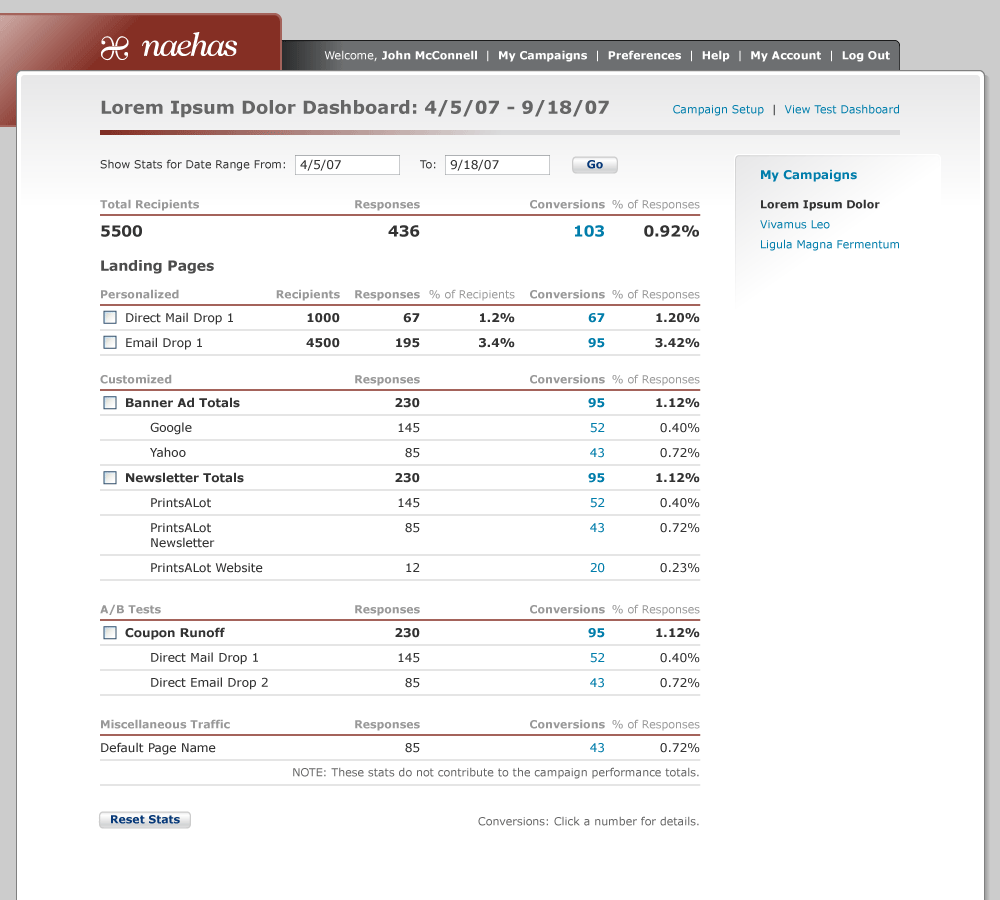 naehas

Welcome, John McConnell | My Campaigns | Preferences | Help | My Account | Log Out

Lorem Ipsum Dolor Dashboard: 4/5/07 - 9/18/07

Campaign Setup | View Test Dashboard

Show Stats for Date Range From: 4/5/07 To: 9/18/07 Go

| Total Recipients | Responses | Conversions | % of Responses |
|---|---|---|---|
| 5500 | 436 | 103 | 0.92% |

Landing Pages

| Personalized | Recipients | Responses | % of Recipients | Conversions | % of Responses |
|---|---|---|---|---|---|
| Direct Mail Drop 1 | 1000 | 67 | 1.2% | 67 | 1.20% |
| Email Drop 1 | 4500 | 195 | 3.4% | 95 | 3.42% |

| Customized | Responses | Conversions | % of Responses |
|---|---|---|---|
| Banner Ad Totals | 230 | 95 | 1.12% |
| Google | 145 | 52 | 0.40% |
| Yahoo | 85 | 43 | 0.72% |
| Newsletter Totals | 230 | 95 | 1.12% |
| PrintsALot | 145 | 52 | 0.40% |
| PrintsALot Newsletter | 85 | 43 | 0.72% |
| PrintsALot Website | 12 | 20 | 0.23% |

| A/B Tests | Responses | Conversions | % of Responses |
|---|---|---|---|
| Coupon Runoff | 230 | 95 | 1.12% |
| Direct Mail Drop 1 | 145 | 52 | 0.40% |
| Direct Email Drop 2 | 85 | 43 | 0.72% |

| Miscellaneous Traffic | Responses | Conversions | % of Responses |
|---|---|---|---|
| Default Page Name | 85 | 43 | 0.72% |

NOTE: These stats do not contribute to the campaign performance totals.

Reset Stats

Conversions: Click a number for details.

My Campaigns

Lorem Ipsum Dolor
Vivamus Leo
Ligula Magna Fermentum